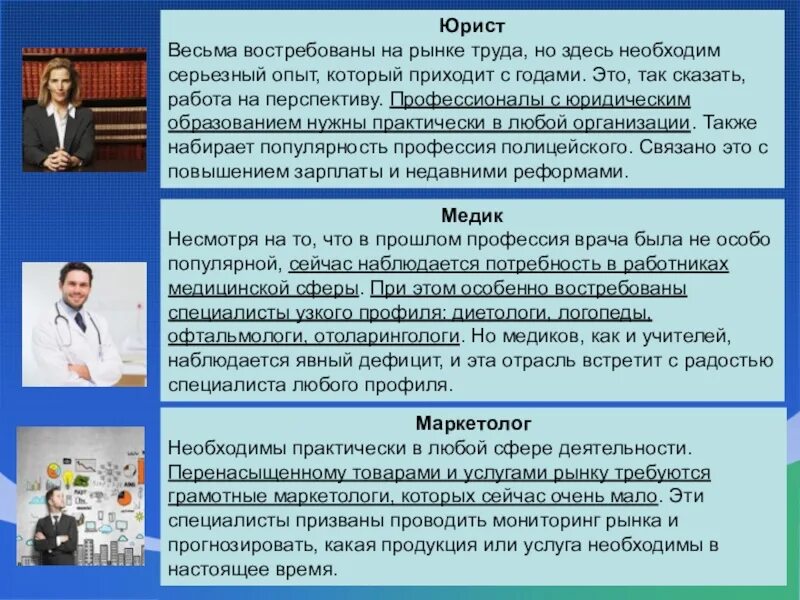 Юрист
Весьма востребованы на рынке труда, но здесь необходим серьезный опыт, который приходит с годами. Это, так сказать, работа на перспективу. Профессионалы с юридическим образованием нужны практически в любой организации. Также набирает популярность профессия полицейского. Связано это с повышением зарплаты и недавними реформами.

Медик
Несмотря на то, что в прошлом профессия врача была не особо популярной, сейчас наблюдается потребность в работниках медицинской сферы. При этом особенно востребованы специалисты узкого профиля: диетологи, логопеды, офтальмологи, отоларингологи. Но медиков, как и учителей, наблюдается явный дефицит, и эта отрасль встретит с радостью специалиста любого профиля.

Маркетолог
Необходимы практически в любой сфере деятельности. Перенасыщенному товарами и услугами рынку требуются грамотные маркетологи, которых сейчас очень мало. Эти специалисты призваны проводить мониторинг рынка и прогнозировать, какая продукция или услуга необходимы в настоящее время.